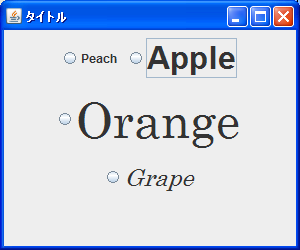 タイトル

Peach Apple

Orange

Grape